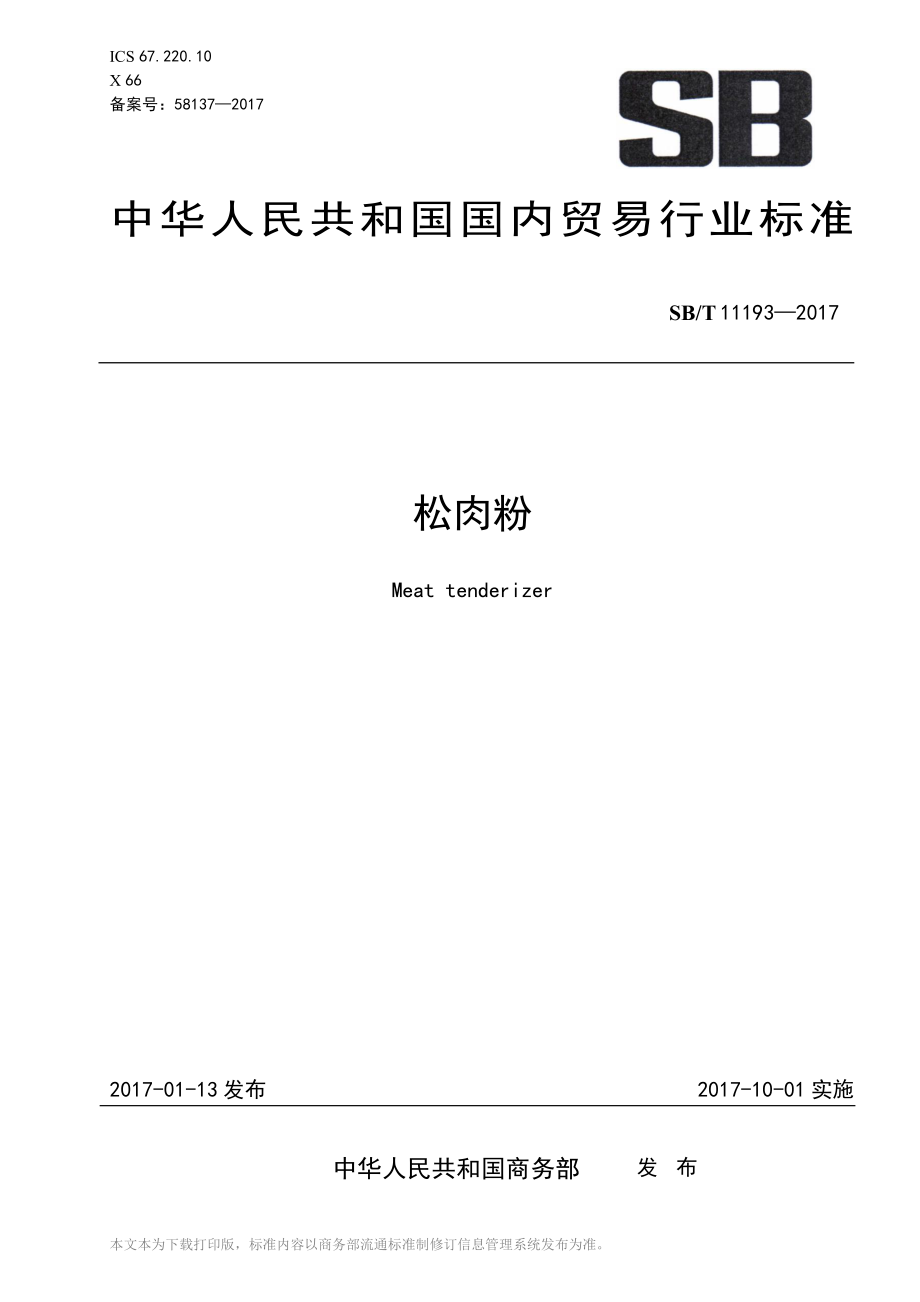 ICS 67.220.10
X 66
备案号：58137—2017

SB

中华人民共和国国内贸易行业标准

SB/T 11193—2017

松肉粉

Meat tenderizer

2017-01-13 发布

2017-10-01 实施

中华人民共和国商务部 发 布

本文本为下载打印版，标准内容以商务部流通标准制修订信息管理系统发布为准。